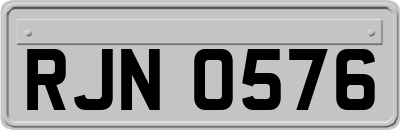 RJN 0576